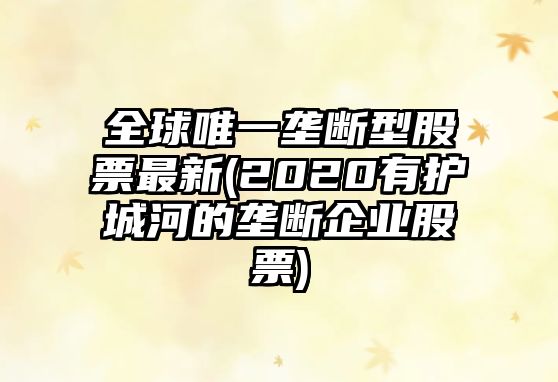 全球唯一垄断型股票最新(2020有护城河的垄断企业股票)